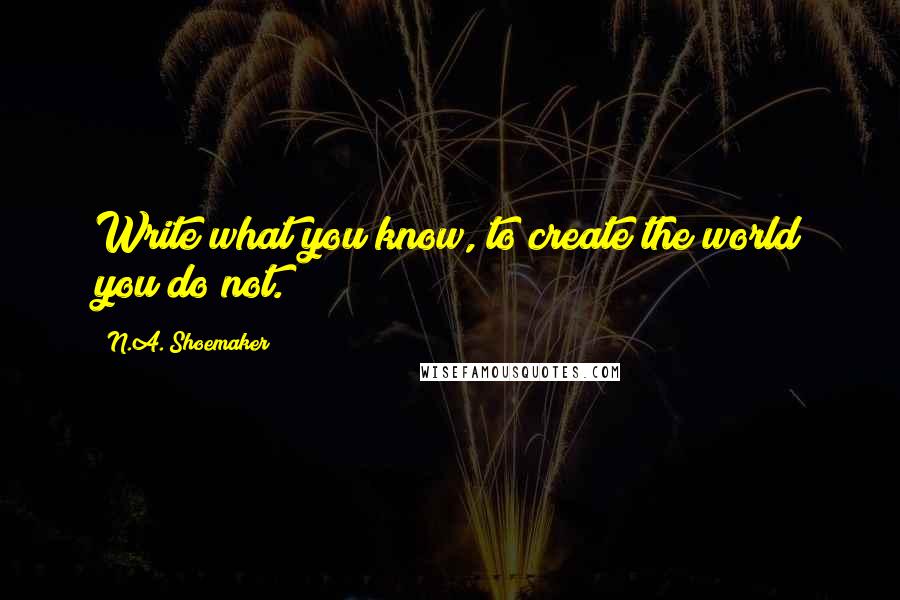 Write what you know, to create the world you do not.

N.A. Shoemaker

WISEFAMOUSQUOTES.COM